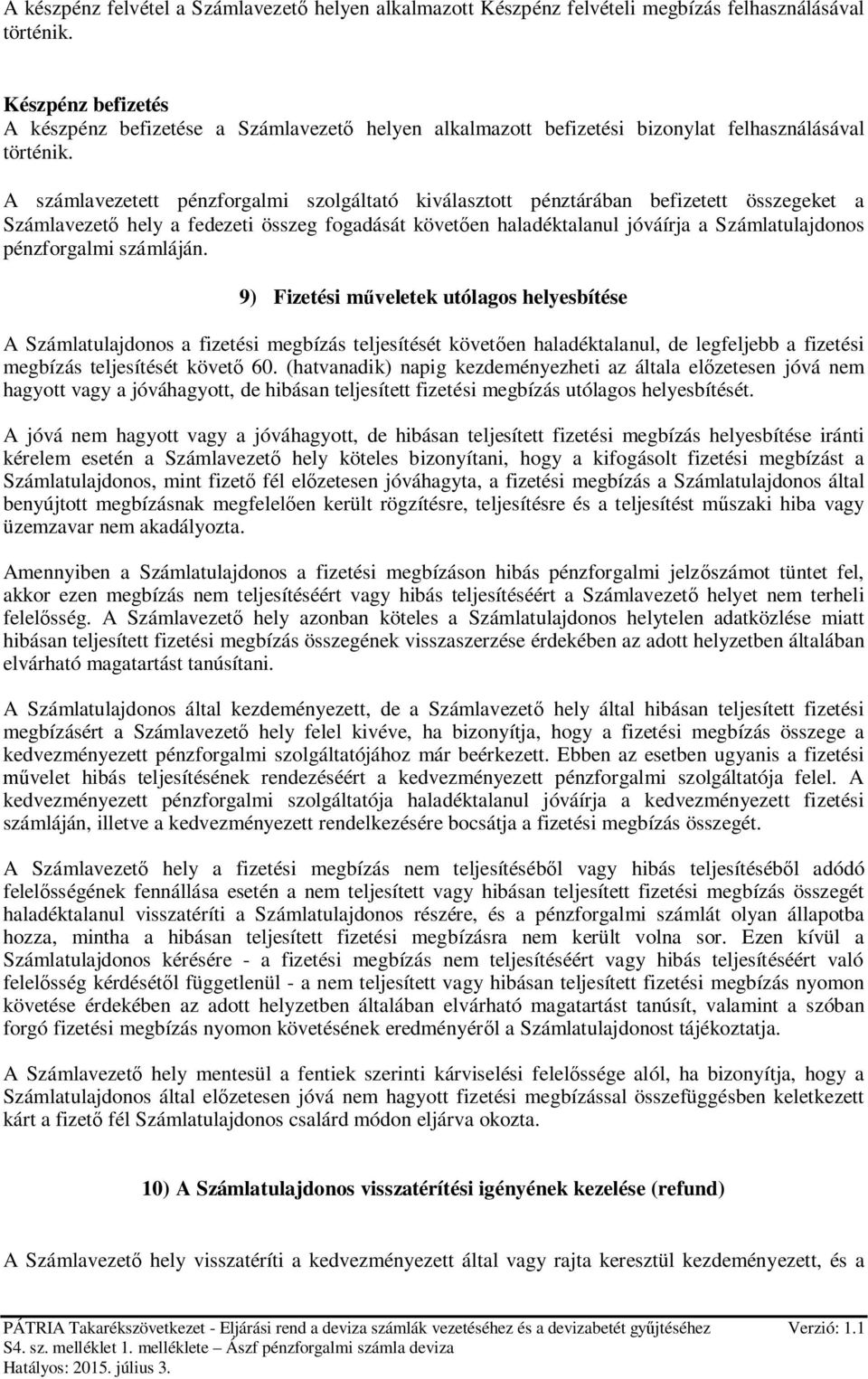 A készpénz felvétel a Számlavezető helyen alkalmazott Készpénz felvételi megbízás felhasználásával történik.

Készpénz befizetés
A készpénz befizetése a Számlavezető helyen alkalmazott befizetési bizonylat felhasználásával történik.

A számlavezetett pénzforgalmi szolgáltató kiválasztott pénztárában befizetett összegeket a Számlavezető hely a fedezeti összeg fogadását követően haladéktalanul jóváírja a Számlatulajdonos pénzforgalmi számláján.

9) Fizetési műveletek utólagos helyesbítése

A Számlatulajdonos a fizetési megbízás teljesítését követően haladéktalanul, de legfeljebb a fizetési megbízás teljesítését követő 60. (hatvanadik) napig kezdeményezheti az általa előzetesen jóvá nem hagyott vagy a jóváhagyott, de hibásan teljesített fizetési megbízás utólagos helyesbítését.

A jóvá nem hagyott vagy a jóváhagyott, de hibásan teljesített fizetési megbízás helyesbítése iránti kérelem esetén a Számlavezető hely köteles bizonyítani, hogy a kifogásolt fizetési megbízást a Számlatulajdonos, mint fizető fél előzetesen jóváhagyta, a fizetési megbízás a Számlatulajdonos által benyújtott megbízásnak megfelelően került rögzítésre, teljesítésre és a teljesítést műszaki hiba vagy üzemzavar nem akadályozta.

Amennyiben a Számlatulajdonos a fizetési megbízáson hibás pénzforgalmi jelzőszámot tüntet fel, akkor ezen megbízás nem teljesítéséért vagy hibás teljesítéséért a Számlavezető helyet nem terheli felelősség. A Számlavezető hely azonban köteles a Számlatulajdonos helytelen adatközlése miatt hibásan teljesített fizetési megbízás összegének visszaszerzése érdekében az adott helyzetben általában elvárható magatartást tanúsítani.

A Számlatulajdonos által kezdeményezett, de a Számlavezető hely által hibásan teljesített fizetési megbízásért a Számlavezető hely felel kivéve, ha bizonyítja, hogy a fizetési megbízás összege a kedvezményezett pénzforgalmi szolgáltatójához már beérkezett. Ebben az esetben ugyanis a fizetési művelet hibás teljesítésének rendezéséért a kedvezményezett pénzforgalmi szolgáltatója felel. A kedvezményezett pénzforgalmi szolgáltatója haladéktalanul jóváírja a kedvezményezett fizetési számláján, illetve a kedvezményezett rendelkezésére bocsátja a fizetési megbízás összegét.

A Számlavezető hely a fizetési megbízás nem teljesítéséből vagy hibás teljesítéséből adódó felelősségének fennállása esetén a nem teljesített vagy hibásan teljesített fizetési megbízás összegét haladéktalanul visszatéríti a Számlatulajdonos részére, és a pénzforgalmi számlát olyan állapotba hozza, mintha a hibásan teljesített fizetési megbízásra nem került volna sor. Ezen kívül a Számlatulajdonos kérésére - a fizetési megbízás nem teljesítéséért vagy hibás teljesítéséért való felelősség kérdésétől függetlenül - a nem teljesített vagy hibásan teljesített fizetési megbízás nyomon követése érdekében az adott helyzetben általában elvárható magatartást tanúsít, valamint a szóban forgó fizetési megbízás nyomon követésének eredményéről a Számlatulajdonost tájékoztatja.

A Számlavezető hely mentesül a fentiek szerinti kárviselési felelőssége alól, ha bizonyítja, hogy a Számlatulajdonos által előzetesen jóvá nem hagyott fizetési megbízással összefüggésben keletkezett kárt a fizető fél Számlatulajdonos csalárd módon eljárva okozta.

10) A Számlatulajdonos visszatérítési igényének kezelése (refund)

A Számlavezető hely visszatéríti a kedvezményezett által vagy rajta keresztül kezdeményezett, és a

PÁTRIA Takarékszövetkezet - Eljárási rend a deviza számlák vezetéséhez és a devizabetét gyűjtéséhez Verzió: 1.1
S4. sz. melléklet 1. melléklete – Ászf pénzforgalmi számla deviza
Hatályos: 2015. július 3.